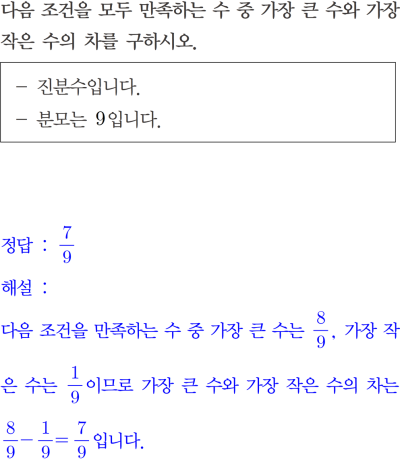 다음 조건을 모두 만족하는 수 중 가장 큰 수와 가장 작은 수의 차를 구하시오.

- 진분수입니다.
- 분모는 9입니다.

정답 : $\frac{7}{9}$

해설 :

다음 조건을 만족하는 수 중 가장 큰 수는 $\frac{8}{9}$, 가장 작은 수는 $\frac{1}{9}$이므로 가장 큰 수와 가장 작은 수의 차는 $\frac{8}{9}-\frac{1}{9}=\frac{7}{9}$입니다.